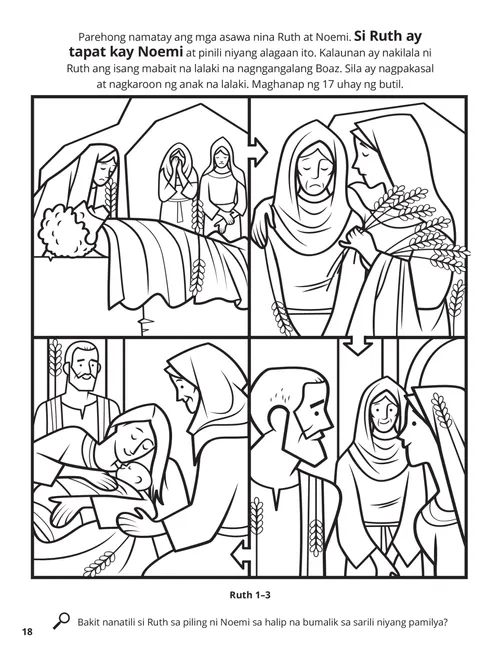 Parehong namatay ang mga asawa nina Ruth at Noemi. Si Ruth ay tapat kay Noemi at pinili niyang alagaan ito. Kalaunan ay nakilala ni Ruth ang isang mabait na lalaki na nagngangalang Boaz. Sila ay nagpakasal at nagkaroon ng anak na lalaki. Maghanap ng 17 uhay ng butil.

Ruth 1–3

Bakit nanatili si Ruth sa piling ni Noemi sa halip na bumalik sa sarili niyang pamilya?

18